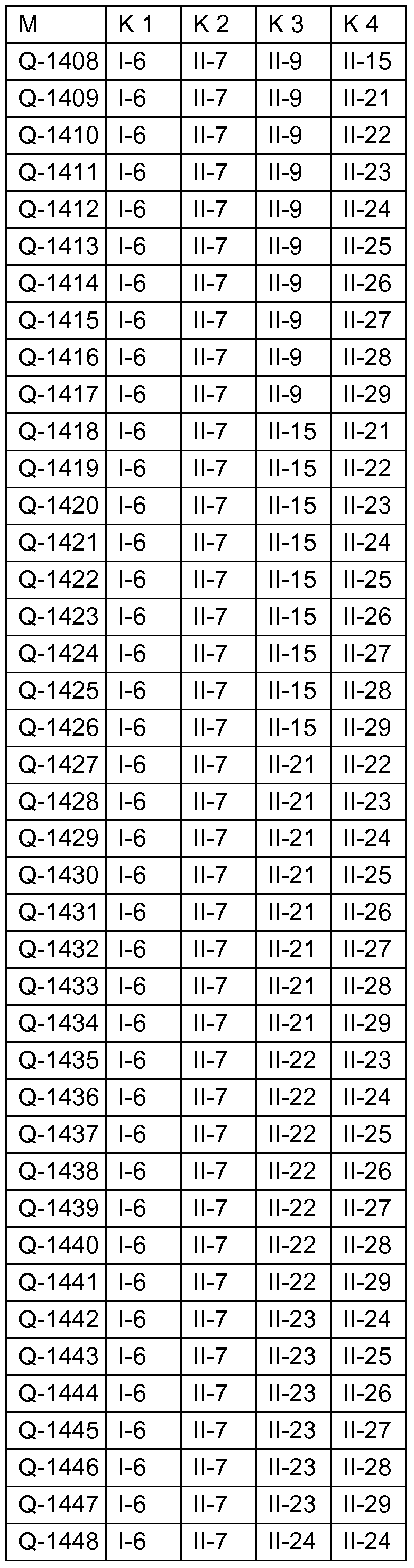 | M | K 1 | K 2 | K 3 | K 4 |
|---|---|---|---|---|
| Q-1408 | I-6 | II-7 | II-9 | II-15 |
| Q-1409 | I-6 | II-7 | II-9 | II-21 |
| Q-1410 | I-6 | II-7 | II-9 | II-22 |
| Q-1411 | I-6 | II-7 | II-9 | II-23 |
| Q-1412 | I-6 | II-7 | II-9 | II-24 |
| Q-1413 | I-6 | II-7 | II-9 | II-25 |
| Q-1414 | I-6 | II-7 | II-9 | II-26 |
| Q-1415 | I-6 | II-7 | II-9 | II-27 |
| Q-1416 | I-6 | II-7 | II-9 | II-28 |
| Q-1417 | I-6 | II-7 | II-9 | II-29 |
| Q-1418 | I-6 | II-7 | II-15 | II-21 |
| Q-1419 | I-6 | II-7 | II-15 | II-22 |
| Q-1420 | I-6 | II-7 | II-15 | II-23 |
| Q-1421 | I-6 | II-7 | II-15 | II-24 |
| Q-1422 | I-6 | II-7 | II-15 | II-25 |
| Q-1423 | I-6 | II-7 | II-15 | II-26 |
| Q-1424 | I-6 | II-7 | II-15 | II-27 |
| Q-1425 | I-6 | II-7 | II-15 | II-28 |
| Q-1426 | I-6 | II-7 | II-15 | II-29 |
| Q-1427 | I-6 | II-7 | II-21 | II-22 |
| Q-1428 | I-6 | II-7 | II-21 | II-23 |
| Q-1429 | I-6 | II-7 | II-21 | II-24 |
| Q-1430 | I-6 | II-7 | II-21 | II-25 |
| Q-1431 | I-6 | II-7 | II-21 | II-26 |
| Q-1432 | I-6 | II-7 | II-21 | II-27 |
| Q-1433 | I-6 | II-7 | II-21 | II-28 |
| Q-1434 | I-6 | II-7 | II-21 | II-29 |
| Q-1435 | I-6 | II-7 | II-22 | II-23 |
| Q-1436 | I-6 | II-7 | II-22 | II-24 |
| Q-1437 | I-6 | II-7 | II-22 | II-25 |
| Q-1438 | I-6 | II-7 | II-22 | II-26 |
| Q-1439 | I-6 | II-7 | II-22 | II-27 |
| Q-1440 | I-6 | II-7 | II-22 | II-28 |
| Q-1441 | I-6 | II-7 | II-22 | II-29 |
| Q-1442 | I-6 | II-7 | II-23 | II-24 |
| Q-1443 | I-6 | II-7 | II-23 | II-25 |
| Q-1444 | I-6 | II-7 | II-23 | II-26 |
| Q-1445 | I-6 | II-7 | II-23 | II-27 |
| Q-1446 | I-6 | II-7 | II-23 | II-28 |
| Q-1447 | I-6 | II-7 | II-23 | II-29 |
| Q-1448 | I-6 | II-7 | II-24 | II-24 |